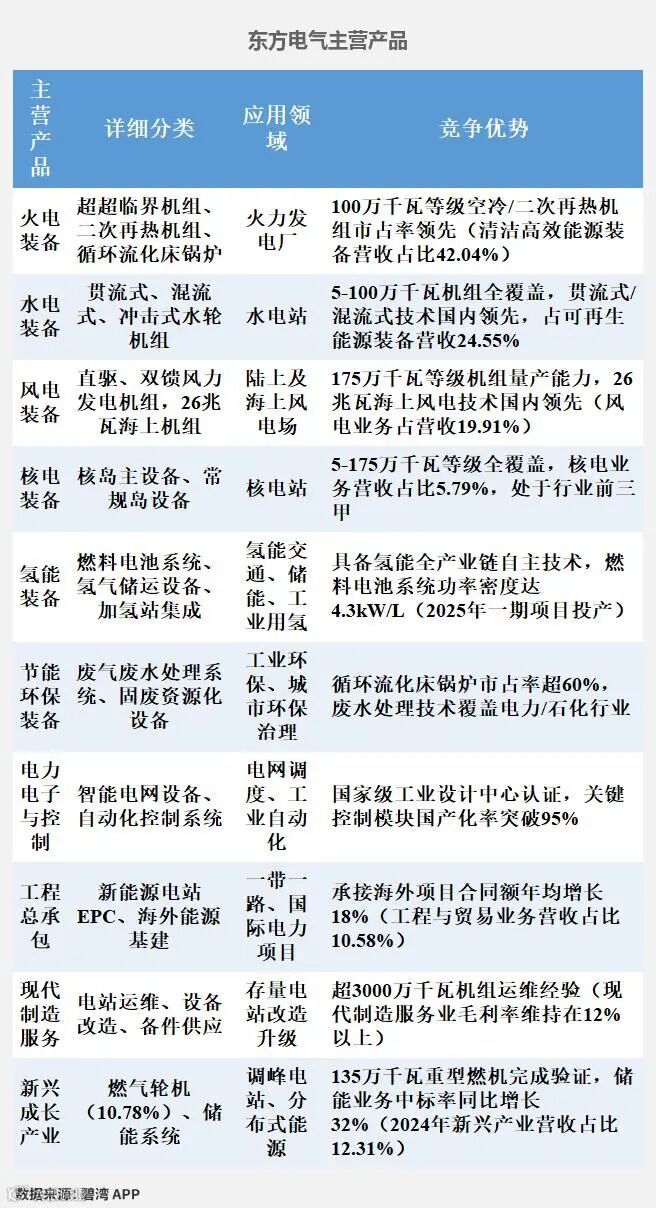 东方电气主营产品

| 主营产品 | 详细分类 | 应用领域 | 竞争优势 |
|---|---|---|---|
| 火电装备 | 超超临界机组、二次再热机组、循环流化床锅炉 | 火力发电厂 | 100万千瓦等级空冷/二次再热机组市占率领先（清洁高效能源装备营收占比42.04%） |
| 水电装备 | 贯流式、混流式、冲击式水轮机组 | 水电站 | 5-100万千瓦机组全覆盖，贯流式/混流式技术国内领先，占可再生能源装备营收24.55% |
| 风电装备 | 直驱、双馈风力发电机组，26兆瓦海上机组 | 陆上及海上风电场 | 175万千瓦等级机组量产能力，26兆瓦海上风电技术国内领先（风电业务占营收19.91%） |
| 核电装备 | 核岛主设备、常规岛设备 | 核电站 | 5-175万千瓦等级全覆盖，核电业务营收占比5.79%，处于行业前三甲 |
| 氢能装备 | 燃料电池系统、氢气储运设备、加氢站集成 | 氢能交通、储能、工业用氢 | 具备氢能全产业链自主技术，燃料电池系统功率密度达4.3kW/L（2025年一期项目投产） |
| 节能环保装备 | 废气废水处理系统、固废资源化设备 | 工业环保、城市环保治理 | 循环流化床锅炉市占率超60%，废水处理技术覆盖电力/石化行业 |
| 电力电子与控制 | 智能电网设备、自动化控制系统 | 电网调度、工业自动化 | 国家级工业设计中心认证，关键控制模块国产化率突破95% |
| 工程总承包 | 新能源电站EPC、海外能源基建 | 一带一路、国际电力项目 | 承接海外项目合同额年均增长18%（工程与贸易业务营收占比10.58%） |
| 现代制造服务 | 电站运维、设备改造、备件供应 | 存量电站改造升级 | 超3000万千瓦机组运维经验（现代制造服务业毛利率维持在12%以上） |
| 新兴成长产业 | 燃气轮机（10.78%）、储能系统 | 调峰电站、分布式能源 | 135万千瓦重型燃机完成验证，储能业务中标率同比增长32%（2024年新兴产业营收占比12.31%） |

数据来源：碧湾 APP